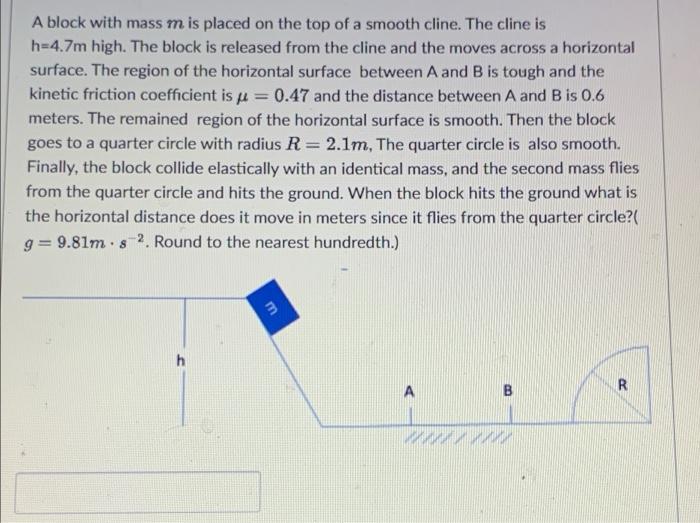 A block with mass $m$ is placed on the top of a smooth cline. The cline is h=4.7m high. The block is released from the cline and the moves across a horizontal surface. The region of the horizontal surface between A and B is tough and the kinetic friction coefficient is $\mu = 0.47$ and the distance between A and B is 0.6 meters. The remained region of the horizontal surface is smooth. Then the block goes to a quarter circle with radius $R = 2.1m$, The quarter circle is also smooth. Finally, the block collide elastically with an identical mass, and the second mass flies from the quarter circle and hits the ground. When the block hits the ground what is the horizontal distance does it move in meters since it flies from the quarter circle?( $g = 9.81m \cdot s^{-2}$. Round to the nearest hundredth.)

m

h

A

B

R